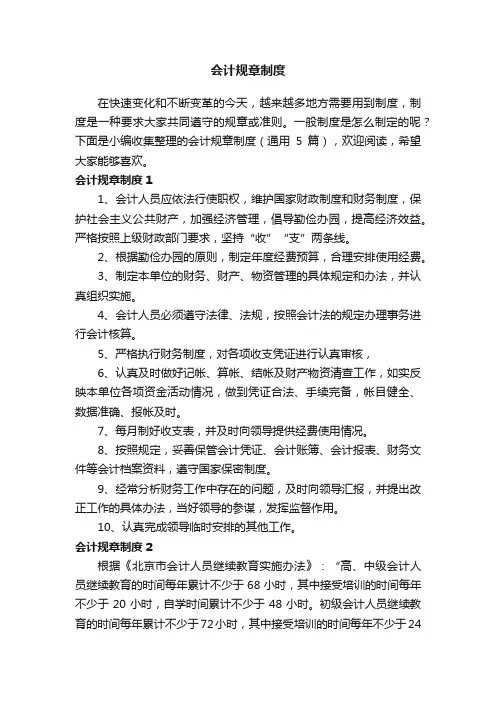 会计规章制度

在快速变化和不断变革的今天，越来越多地方需要用到制度，制度是一种要求大家共同遵守的规章或准则。一般制度是怎么制定的呢？下面是小编收集整理的会计规章制度（通用 5 篇），欢迎阅读，希望大家能够喜欢。

会计规章制度 1

1、会计人员应依法行使职权，维护国家财政制度和财务制度，保护社会主义公共财产，加强经济管理，倡导勤俭办园，提高经济效益。严格按照上级财政部门要求，坚持“收”“支”两条线。

2、根据勤俭办园的原则，制定年度经费预算，合理安排使用经费。

3、制定本单位的财务、财产、物资管理的具体规定和办法，并认真组织实施。

4、会计人员必须遵守法律、法规，按照会计法的规定办理事务进行会计核算。

5、严格执行财务制度，对各项收支凭证进行认真审核，

6、认真及时做好记帐、算帐、结帐及财产物资清查工作，如实反映本单位各项资金活动情况，做到凭证合法、手续完备，帐目健全、数据准确、报帐及时。

7、每月制好收支表，并及时向领导提供经费使用情况。

8、按照规定，妥善保管会计凭证、会计账簿、会计报表、财务文件等会计档案资料，遵守国家保密制度。

9、经常分析财务工作中存在的问题，及时向领导汇报，并提出改正工作的具体办法，当好领导的参谋，发挥监督作用。

10、认真完成领导临时安排的其他工作。

会计规章制度 2

根据《北京市会计人员继续教育实施办法》：“高、中级会计人员继续教育的时间每年累计不少于 68 小时，其中接受培训的时间每年不少于 20 小时，自学时间累计不少于 48 小时。初级会计人员继续教育的时间每年累计不少于72小时，其中接受培训的时间每年不少于24